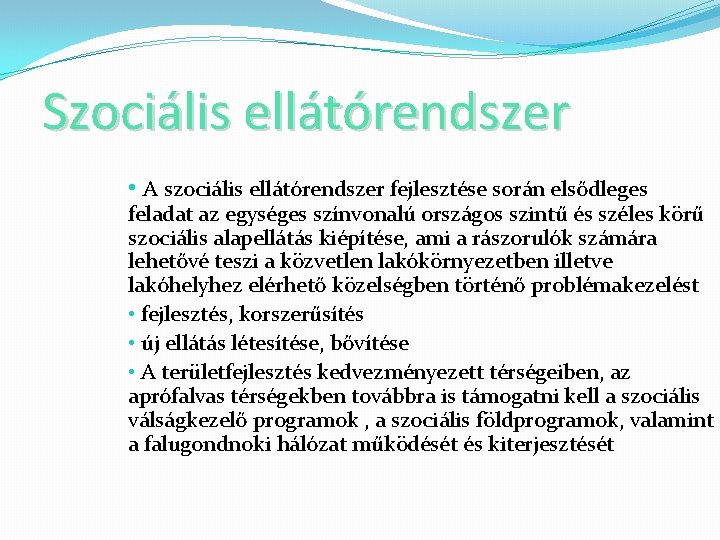 Szociális ellátórendszer

• A szociális ellátórendszer fejlesztése során elsődleges feladat az egységes színvonalú országos szintű és széles körű szociális alapellátás kiépítése, ami a rászorulók számára lehetővé teszi a közvetlen lakókörnyezetben illetve lakóhelyhez elérhető közelségben történő problémakezelést

• fejlesztés, korszerűsítés

• új ellátás létesítése, bővítése

• A területfejlesztés kedvezményezett térségeiben, az aprófalvas térségekben továbbra is támogatni kell a szociális válságkezelő programok , a szociális földprogramok, valamint a falugondnoki hálózat működését és kiterjesztését